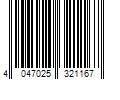 4 047025 321167